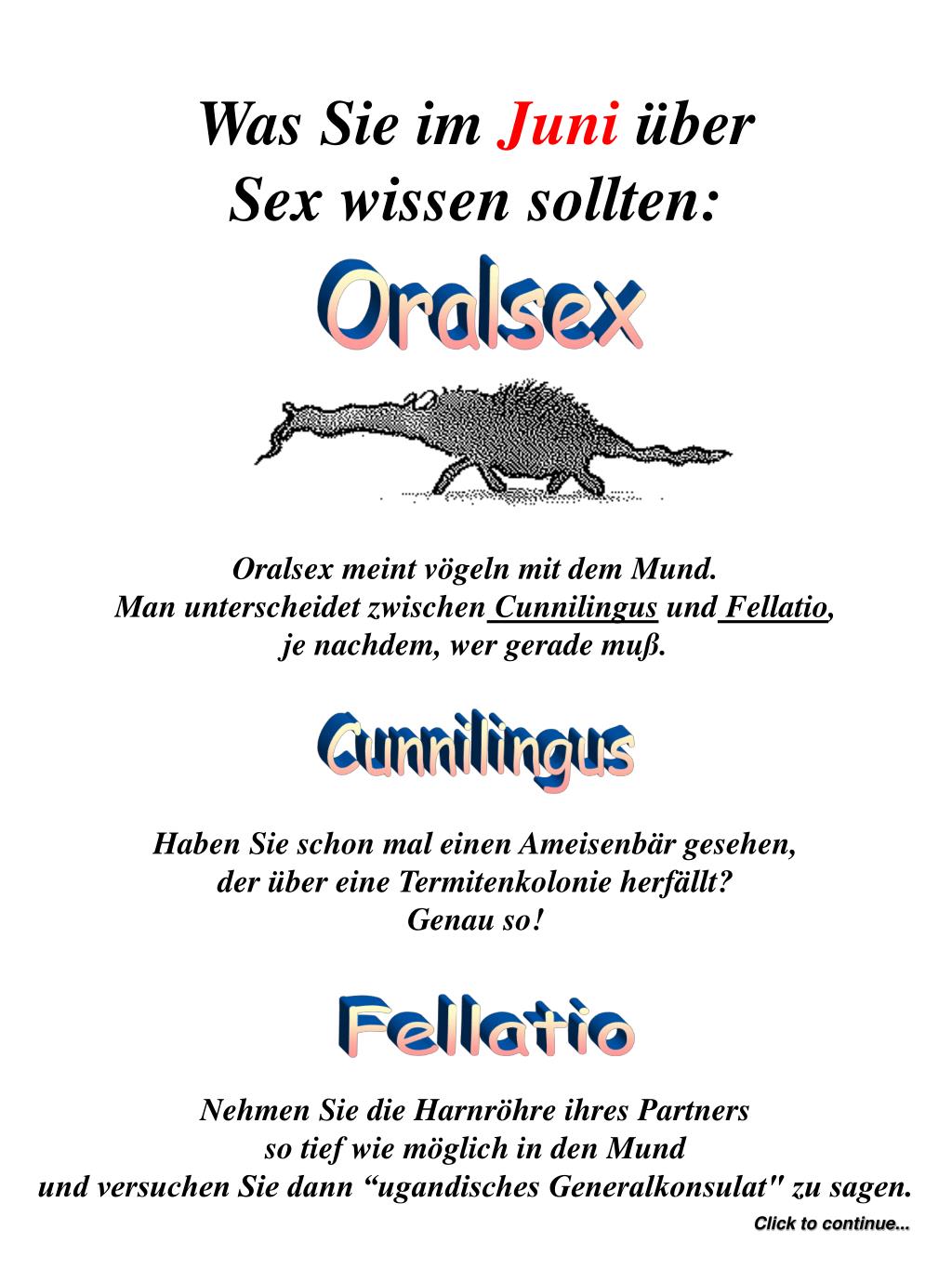 Was Sie im Juni über Sex wissen sollten:

Oralsex

Oralsex meint vögeln mit dem Mund.
Man unterscheidet zwischen Cunnilingus und Fellatio,
je nachdem, wer gerade muß.

Cunnilingus

Haben Sie schon mal einen Ameisenbär gesehen,
der über eine Termitenkolonie herfällt?
Genau so!

Fellatio

Nehmen Sie die Harnröhre ihres Partners
so tief wie möglich in den Mund
und versuchen Sie dann “ugandisches Generalkonsulat" zu sagen.

Click to continue...